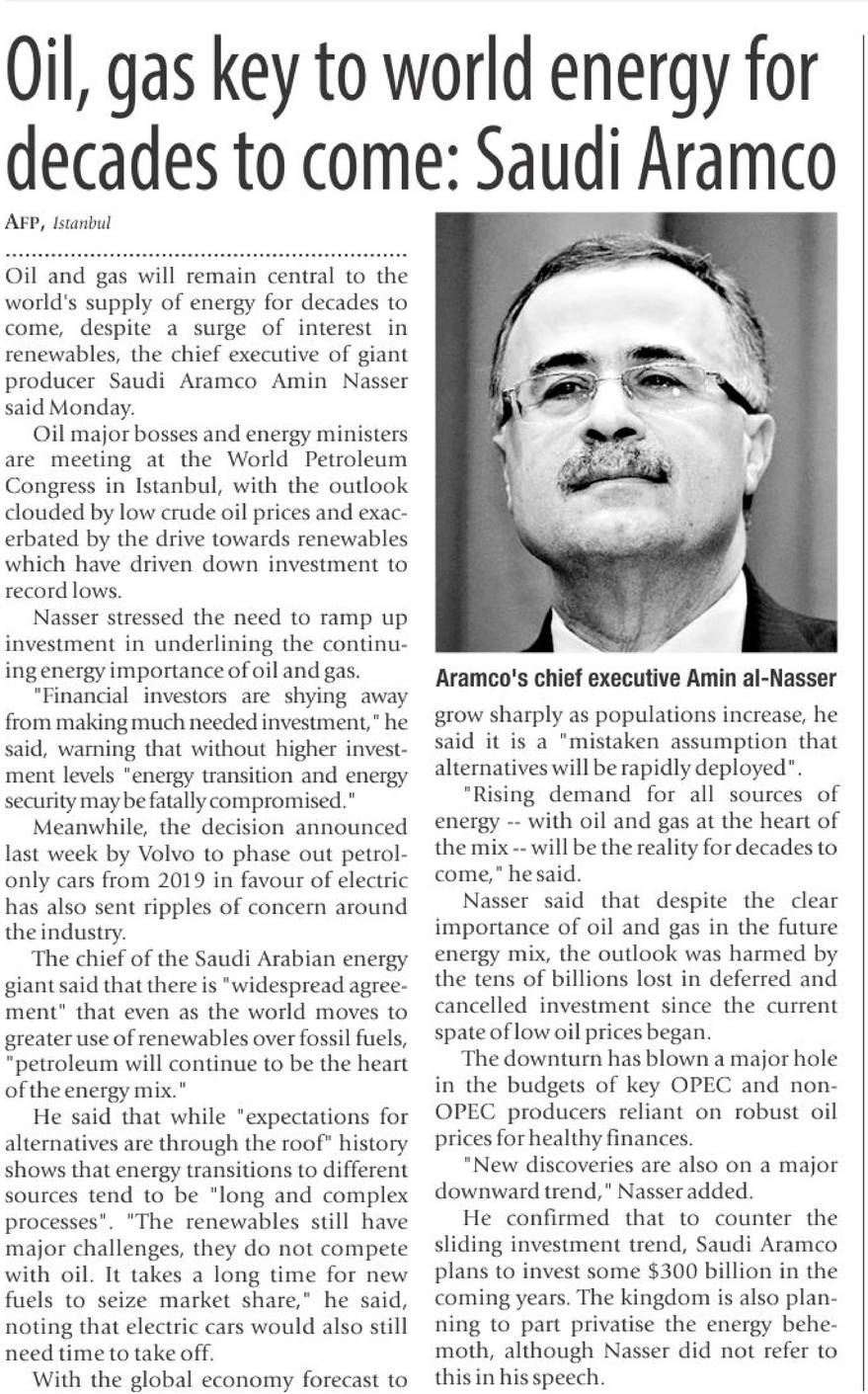 Oil, gas key to world energy for decades to come: Saudi Aramco

AFP, Istanbul

Oil and gas will remain central to the world's supply of energy for decades to come, despite a surge of interest in renewables, the chief executive of giant producer Saudi Aramco Amin Nasser said Monday.

Oil major bosses and energy ministers are meeting at the World Petroleum Congress in Istanbul, with the outlook clouded by low crude oil prices and exacerbated by the drive towards renewables which have driven down investment to record lows.

Nasser stressed the need to ramp up investment in underlining the continuing energy importance of oil and gas.

"Financial investors are shying away from making much needed investment," he said, warning that without higher investment levels "energy transition and energy security may be fatally compromised."

Meanwhile, the decision announced last week by Volvo to phase out petrol-only cars from 2019 in favour of electric has also sent ripples of concern around the industry.

The chief of the Saudi Arabian energy giant said that there is "widespread agreement" that even as the world moves to greater use of renewables over fossil fuels, "petroleum will continue to be the heart of the energy mix."

He said that while "expectations for alternatives are through the roof" history shows that energy transitions to different sources tend to be "long and complex processes". "The renewables still have major challenges, they do not compete with oil. It takes a long time for new fuels to seize market share," he said, noting that electric cars would also still need time to take off.

With the global economy forecast to

Aramco's chief executive Amin al-Nasser

grow sharply as populations increase, he said it is a "mistaken assumption that alternatives will be rapidly deployed".

"Rising demand for all sources of energy -- with oil and gas at the heart of the mix -- will be the reality for decades to come," he said.

Nasser said that despite the clear importance of oil and gas in the future energy mix, the outlook was harmed by the tens of billions lost in deferred and cancelled investment since the current spate of low oil prices began.

The downturn has blown a major hole in the budgets of key OPEC and non-OPEC producers reliant on robust oil prices for healthy finances.

"New discoveries are also on a major downward trend," Nasser added.

He confirmed that to counter the sliding investment trend, Saudi Aramco plans to invest some $300 billion in the coming years. The kingdom is also planning to part privatise the energy behemoth, although Nasser did not refer to this in his speech.